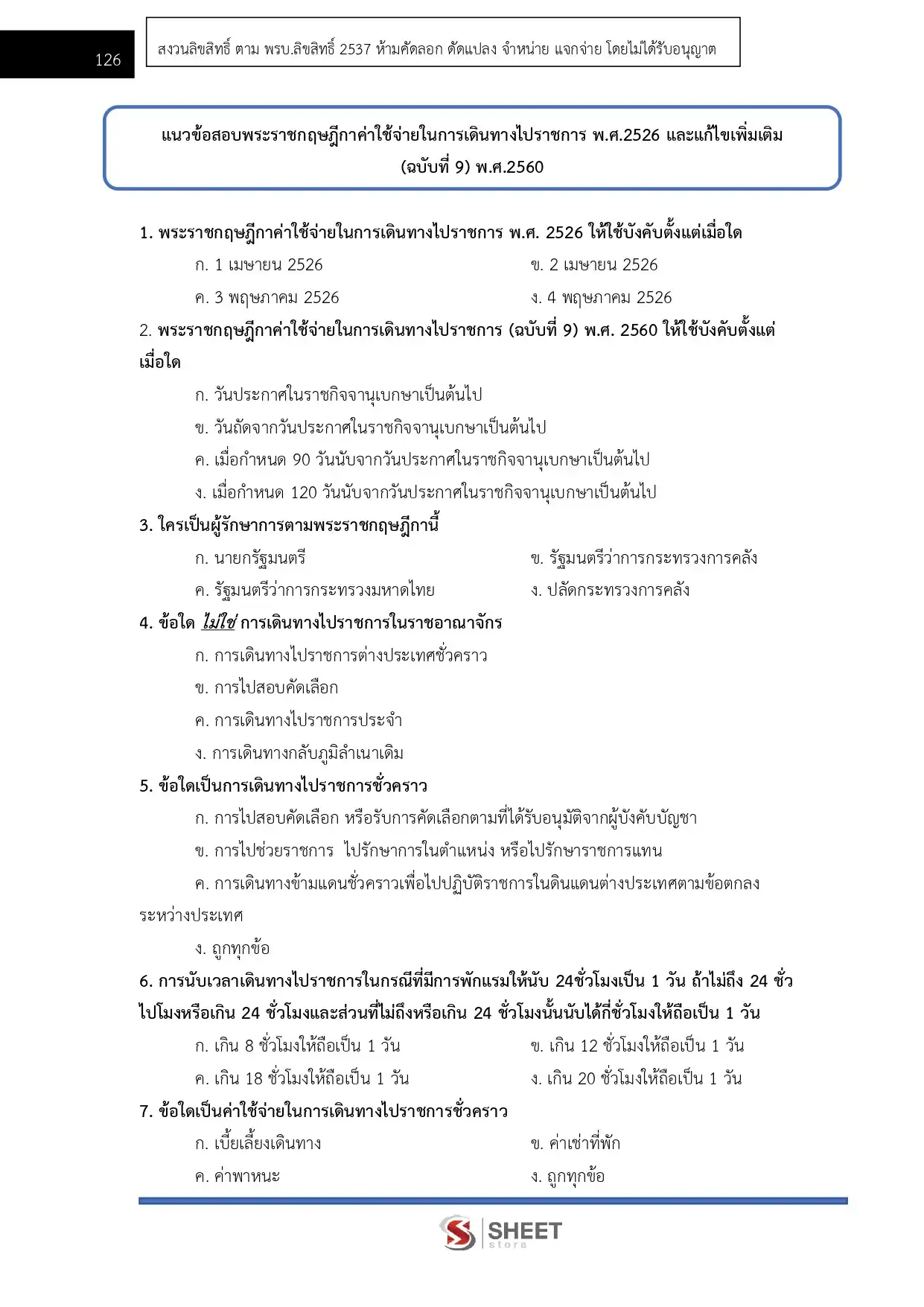 126

สงวนลิขสิทธิ์ ตาม พรบ.ลิขสิทธิ์ 2537 ห้ามคัดลอก ดัดแปลง จำหน่าย แจกจ่าย โดยไม่ได้รับอนุญาต

แนวข้อสอบพระราชกฤษฎีกาค่าใช้จ่ายในการเดินทางไปราชการ พ.ศ.2526 และแก้ไขเพิ่มเติม (ฉบับที่ 9) พ.ศ.2560

1. พระราชกฤษฎีกาค่าใช้จ่ายในการเดินทางไปราชการ พ.ศ. 2526 ให้ใช้บังคับตั้งแต่เมื่อใด

ก. 1 เมษายน 2526

ข. 2 เมษายน 2526

ค. 3 พฤษภาคม 2526

ง. 4 พฤษภาคม 2526

2. พระราชกฤษฎีกาค่าใช้จ่ายในการเดินทางไปราชการ (ฉบับที่ 9) พ.ศ. 2560 ให้ใช้บังคับตั้งแต่เมื่อใด

ก. วันประกาศในราชกิจจานุเบกษาเป็นต้นไป

ข. วันถัดจากวันประกาศในราชกิจจานุเบกษาเป็นต้นไป

ค. เมื่อกำหนด 90 วันนับจากวันประกาศในราชกิจจานุเบกษาเป็นต้นไป

ง. เมื่อกำหนด 120 วันนับจากวันประกาศในราชกิจจานุเบกษาเป็นต้นไป

3. ใครเป็นผู้รักษาการตามพระราชกฤษฎีกานี้

ก. นายกรัฐมนตรี

ข. รัฐมนตรีว่าการกระทรวงการคลัง

ค. รัฐมนตรีว่าการกระทรวงมหาดไทย

ง. ปลัดกระทรวงการคลัง

4. ข้อใด ไม่ใช่ การเดินทางไปราชการในราชอาณาจักร

ก. การเดินทางไปราชการต่างประเทศชั่วคราว

ข. การไปสอบคัดเลือก

ค. การเดินทางไปราชการประจำ

ง. การเดินทางกลับภูมิลำเนาเดิม

5. ข้อใดเป็นการเดินทางไปราชการชั่วคราว

ก. การไปสอบคัดเลือก หรือรับการคัดเลือกตามที่ได้รับอนุมัติจากผู้บังคับบัญชา

ข. การไปช่วยราชการ ไปรักษาการในตำแหน่ง หรือไปรักษาราชการแทน

ค. การเดินทางข้ามแดนชั่วคราวเพื่อไปปฏิบัติราชการในดินแดนต่างประเทศตามข้อตกลงระหว่างประเทศ

ง. ถูกทุกข้อ

6. การนับเวลาเดินทางไปราชการในกรณีที่มีการพักแรมให้นับ 24ชั่วโมงเป็น 1 วัน ถ้าไม่ถึง 24 ชั่วไปโมงหรือเกิน 24 ชั่วโมงและส่วนที่ไม่ถึงหรือเกิน 24 ชั่วโมงนั้นนับได้กี่ชั่วโมงให้ถือเป็น 1 วัน

ก. เกิน 8 ชั่วโมงให้ถือเป็น 1 วัน

ข. เกิน 12 ชั่วโมงให้ถือเป็น 1 วัน

ค. เกิน 18 ชั่วโมงให้ถือเป็น 1 วัน

ง. เกิน 20 ชั่วโมงให้ถือเป็น 1 วัน

7. ข้อใดเป็นค่าใช้จ่ายในการเดินทางไปราชการชั่วคราว

ก. เบี้ยเลี้ยงเดินทาง

ข. ค่าเช่าที่พัก

ค. ค่าพาหนะ

ง. ถูกทุกข้อ

SHEET store